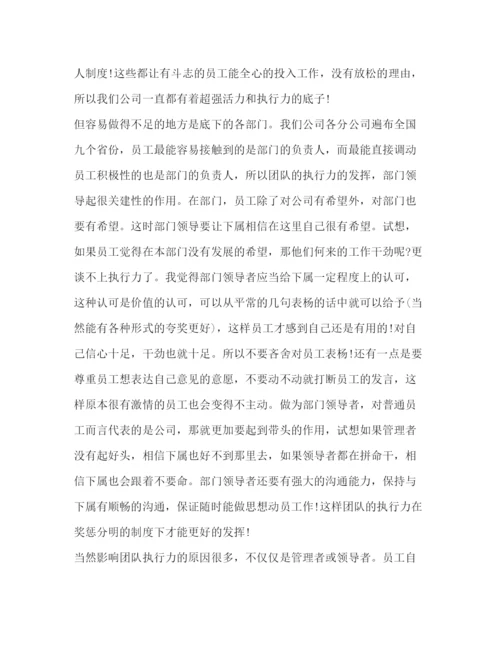 人制度!这些都让有斗志的员工能全心的投入工作，没有放松的理由，所以我们公司一直都有着超强活力和执行力的底子!

但容易做得不足的地方是底下的各部门。我们公司各分公司遍布全国九个省份，员工最能容易接触到的是部门的负责人，而最能直接调动员工积极性的也是部门的负责人，所以团队的执行力的发挥，部门领导起很关建性的作用。在部门，员工除了对公司有希望外，对部门也要有希望。这时部门领导要让下属相信在这里自己很有希望。试想，如果员工觉得在本部门没有发展的希望，那他们何来的工作干劲呢?更谈不上执行力了。我觉得部门领导者应当给下属一定程度上的认可，这种认可是价值的认可，可以从平常的几句表杨的话中就可以给予(当然能有各种形式的夸奖更好)，这样员工才感到自己还是有用的!对自己信心十足，干劲也就十足。所以不要吝舍对员工表杨!还有一点是要尊重员工想表达自己意见的意愿，不要动不动就打断员工的发言，这样原本很有激情的员工也会变得不主动。做为部门领导者，对普通员工而言代表的是公司，那就更加要起到带头的作用，试想如果管理者没有起好头，相信下属也好不到那里去，如果领导者都在拼命干，相信下属也会跟着不要命。部门领导者还要有强大的沟通能力，保持与下属有顺畅的沟通，保证随时能做思想动员工作!这样团队的执行力在奖惩分明的制度下才能更好的发挥!

当然影响团队执行力的原因很多，不仅仅是管理者或领导者。员工自